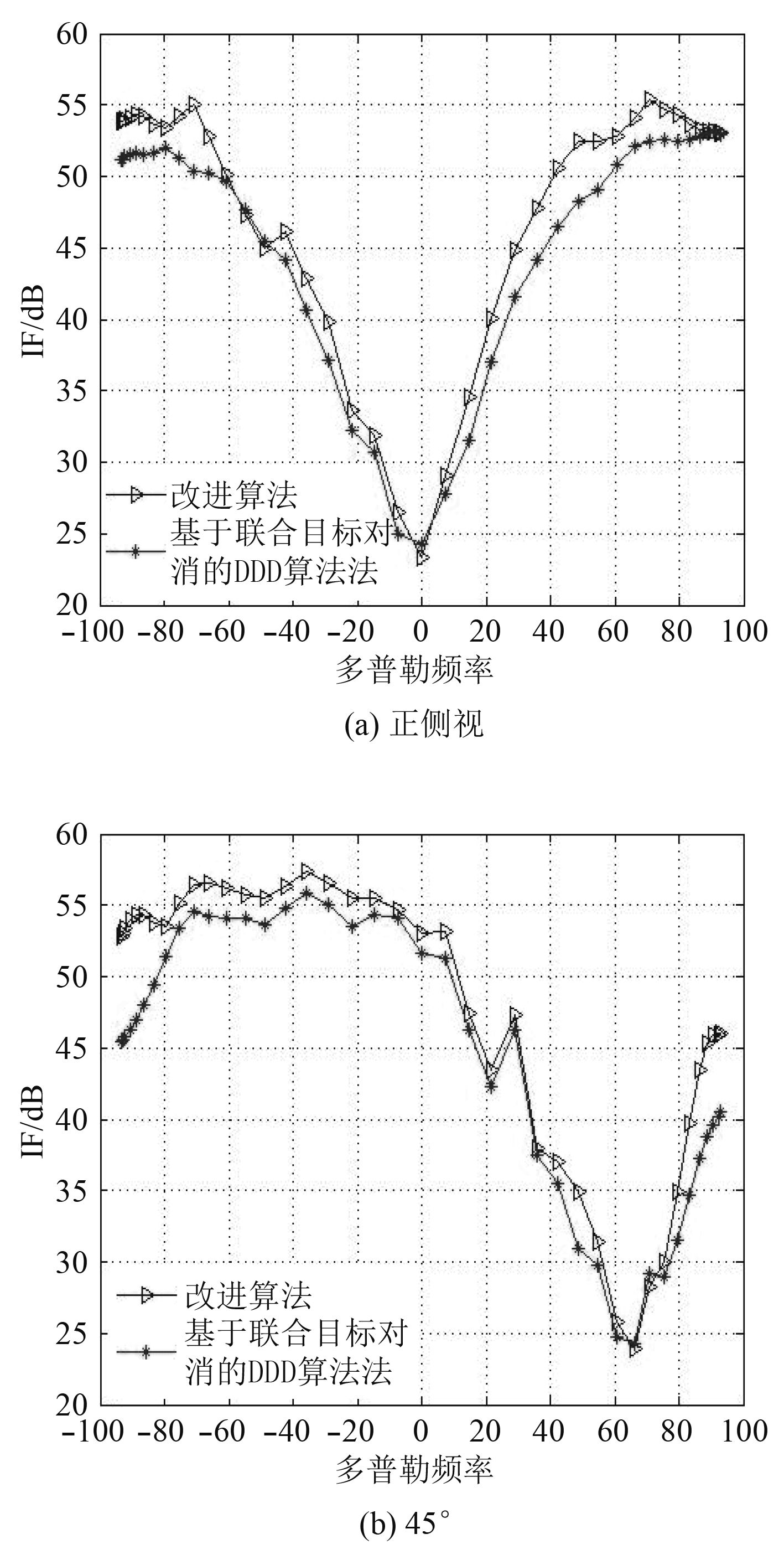 60
55
50
45
40
35
30
25
20
IF/dB
改进算法
基于联合目标对消的DDD算法法
−100 −80 −60 −40 −20 0 20 40 60 80 100
多普勒频率
(a) 正侧视

60
55
50
45
40
35
30
25
20
IF/dB
改进算法
基于联合目标对消的DDD算法法
−100 −80 −60 −40 −20 0 20 40 60 80 100
多普勒频率
(b) 45°